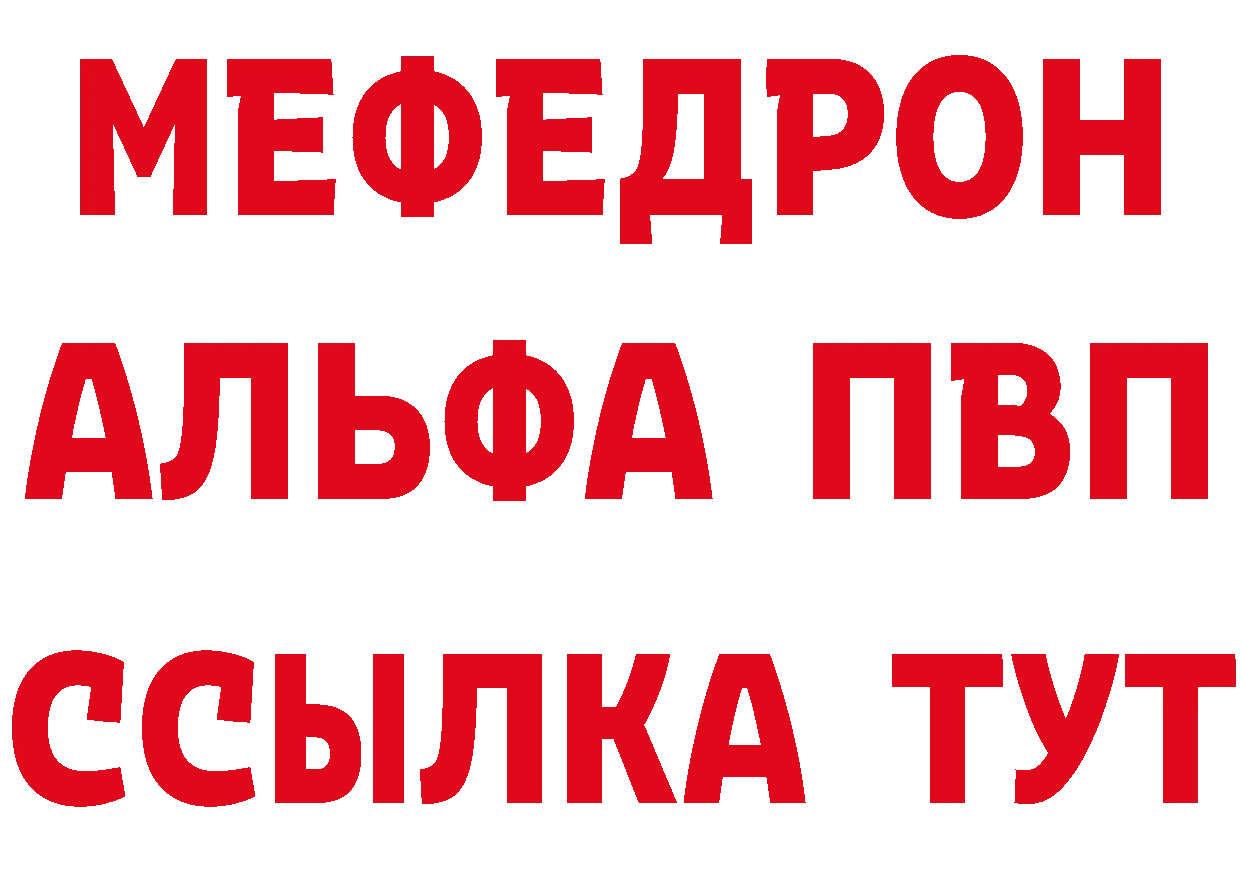 МЕФЕДРОН
АЛЬФА ПВП
ССЫЛКА ТУТ